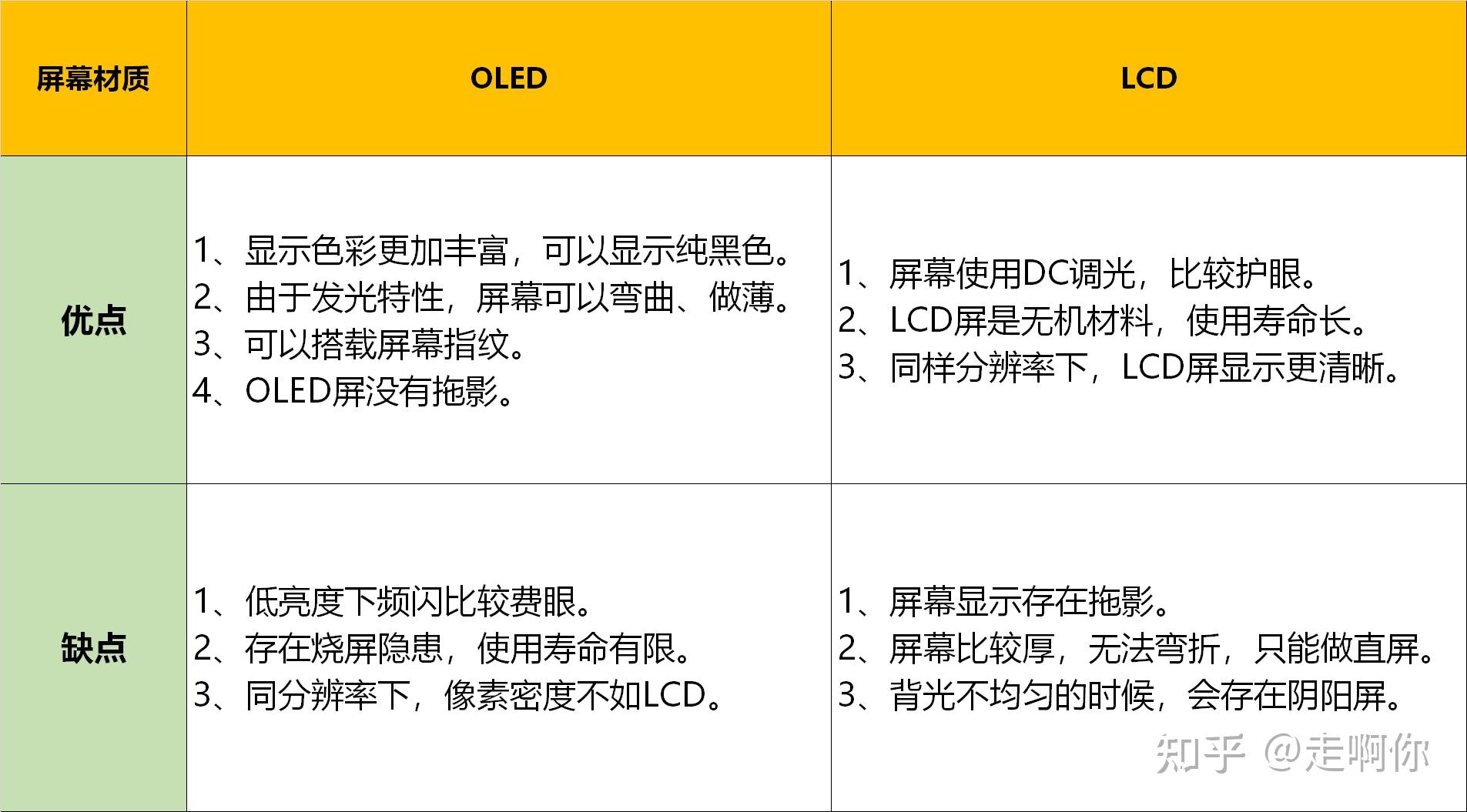 | 屏幕材质 | OLED | LCD |
|---|---|---|
| 优点 | 1、显示色彩更加丰富，可以显示纯黑色。<br>2、由于发光特性，屏幕可以弯曲、做薄。<br>3、可以搭载屏幕指纹。<br>4、OLED屏没有拖影。 | 1、屏幕使用DC调光，比较护眼。<br>2、LCD屏是无机材料，使用寿命长。<br>3、同样分辨率下，LCD屏显示更清晰。 |
| 缺点 | 1、低亮度下频闪比较费眼。<br>2、存在烧屏隐患，使用寿命有限。<br>3、同分辨率下，像素密度不如LCD。 | 1、屏幕显示存在拖影。<br>2、屏幕比较厚，无法弯折，只能做直屏。<br>3、背光不均匀的时候，会存在阴阳屏。 |

知乎 @走啊你